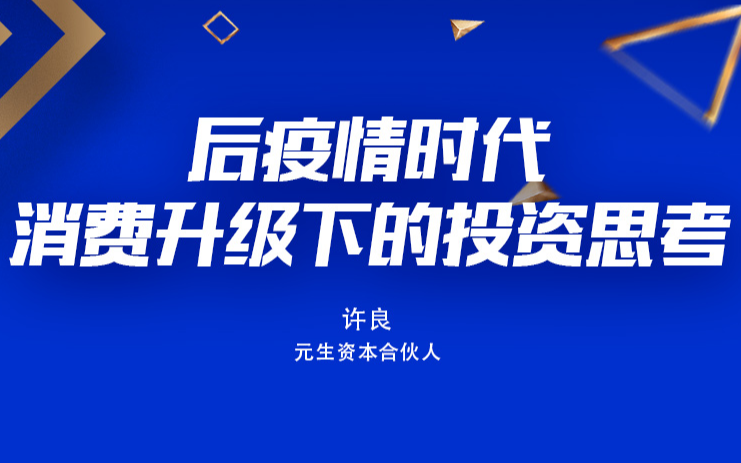 后疫情时代
消费升级下的投资思考

许良
元生资本合伙人